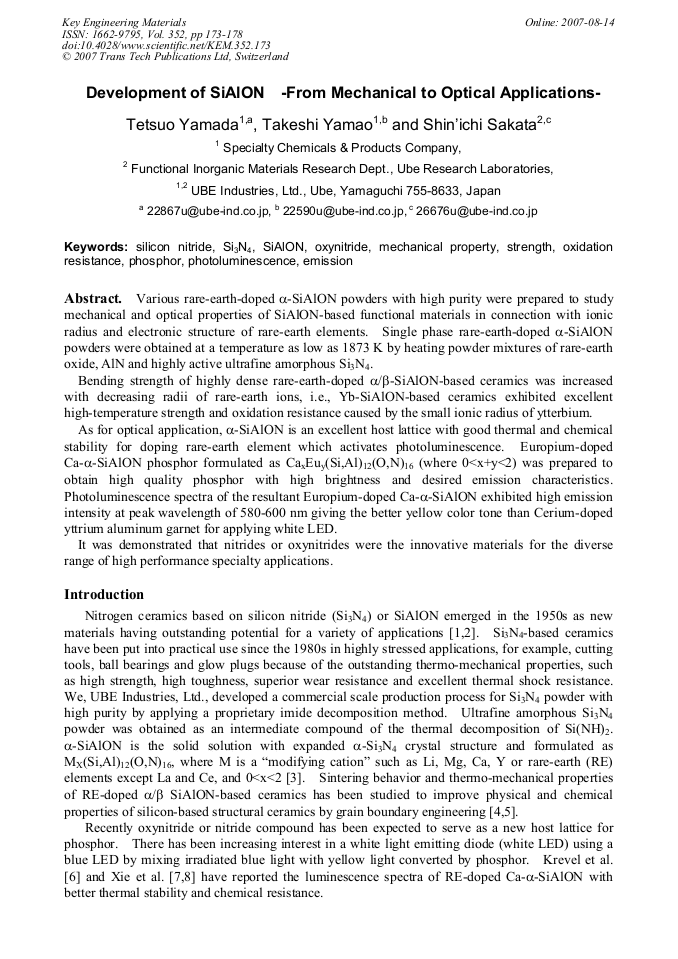 Key Engineering Materials
ISSN: 1662-9795, Vol. 352, pp 173-178
doi:10.4028/www.scientific.net/KEM.352.173
© 2007 Trans Tech Publications Ltd, Switzerland

Online: 2007-08-14

Development of SiAlON -From Mechanical to Optical Applications-

Tetsuo Yamada$^{1,a}$, Takeshi Yamao$^{1,b}$ and Shin'ichi Sakata$^{2,c}$

$^{1}$ Specialty Chemicals & Products Company,

$^{2}$ Functional Inorganic Materials Research Dept., Ube Research Laboratories,

$^{1,2}$ UBE Industries, Ltd., Ube, Yamaguchi 755-8633, Japan

$^{a}$ 22867u@ube-ind.co.jp, $^{b}$ 22590u@ube-ind.co.jp, $^{c}$ 26676u@ube-ind.co.jp

Keywords: silicon nitride, $Si_3N_4$, SiAlON, oxynitride, mechanical property, strength, oxidation resistance, phosphor, photoluminescence, emission

Abstract. Various rare-earth-doped α-SiAlON powders with high purity were prepared to study mechanical and optical properties of SiAlON-based functional materials in connection with ionic radius and electronic structure of rare-earth elements. Single phase rare-earth-doped α-SiAlON powders were obtained at a temperature as low as 1873 K by heating powder mixtures of rare-earth oxide, AlN and highly active ultrafine amorphous $Si_3N_4$.

Bending strength of highly dense rare-earth-doped α/β-SiAlON-based ceramics was increased with decreasing radii of rare-earth ions, i.e., Yb-SiAlON-based ceramics exhibited excellent high-temperature strength and oxidation resistance caused by the small ionic radius of ytterbium.

As for optical application, α-SiAlON is an excellent host lattice with good thermal and chemical stability for doping rare-earth element which activates photoluminescence. Europium-doped Ca-α-SiAlON phosphor formulated as $Ca_xEu_y(Si,Al)_{12}(O,N)_{16}$ (where 0<x+y<2) was prepared to obtain high quality phosphor with high brightness and desired emission characteristics. Photoluminescence spectra of the resultant Europium-doped Ca-α-SiAlON exhibited high emission intensity at peak wavelength of 580-600 nm giving the better yellow color tone than Cerium-doped yttrium aluminum garnet for applying white LED.

It was demonstrated that nitrides or oxynitrides were the innovative materials for the diverse range of high performance specialty applications.

Introduction

Nitrogen ceramics based on silicon nitride ($Si_3N_4$) or SiAlON emerged in the 1950s as new materials having outstanding potential for a variety of applications [1,2]. $Si_3N_4$-based ceramics have been put into practical use since the 1980s in highly stressed applications, for example, cutting tools, ball bearings and glow plugs because of the outstanding thermo-mechanical properties, such as high strength, high toughness, superior wear resistance and excellent thermal shock resistance. We, UBE Industries, Ltd., developed a commercial scale production process for $Si_3N_4$ powder with high purity by applying a proprietary imide decomposition method. Ultrafine amorphous $Si_3N_4$ powder was obtained as an intermediate compound of the thermal decomposition of $Si(NH)_2$. α-SiAlON is the solid solution with expanded α-$Si_3N_4$ crystal structure and formulated as $M_X(Si,Al)_{12}(O,N)_{16}$, where M is a "modifying cation" such as Li, Mg, Ca, Y or rare-earth (RE) elements except La and Ce, and 0<x<2 [3]. Sintering behavior and thermo-mechanical properties of RE-doped α/β SiAlON-based ceramics has been studied to improve physical and chemical properties of silicon-based structural ceramics by grain boundary engineering [4,5].

Recently oxynitride or nitride compound has been expected to serve as a new host lattice for phosphor. There has been increasing interest in a white light emitting diode (white LED) using a blue LED by mixing irradiated blue light with yellow light converted by phosphor. Krevel et al. [6] and Xie et al. [7,8] have reported the luminescence spectra of RE-doped Ca-α-SiAlON with better thermal stability and chemical resistance.